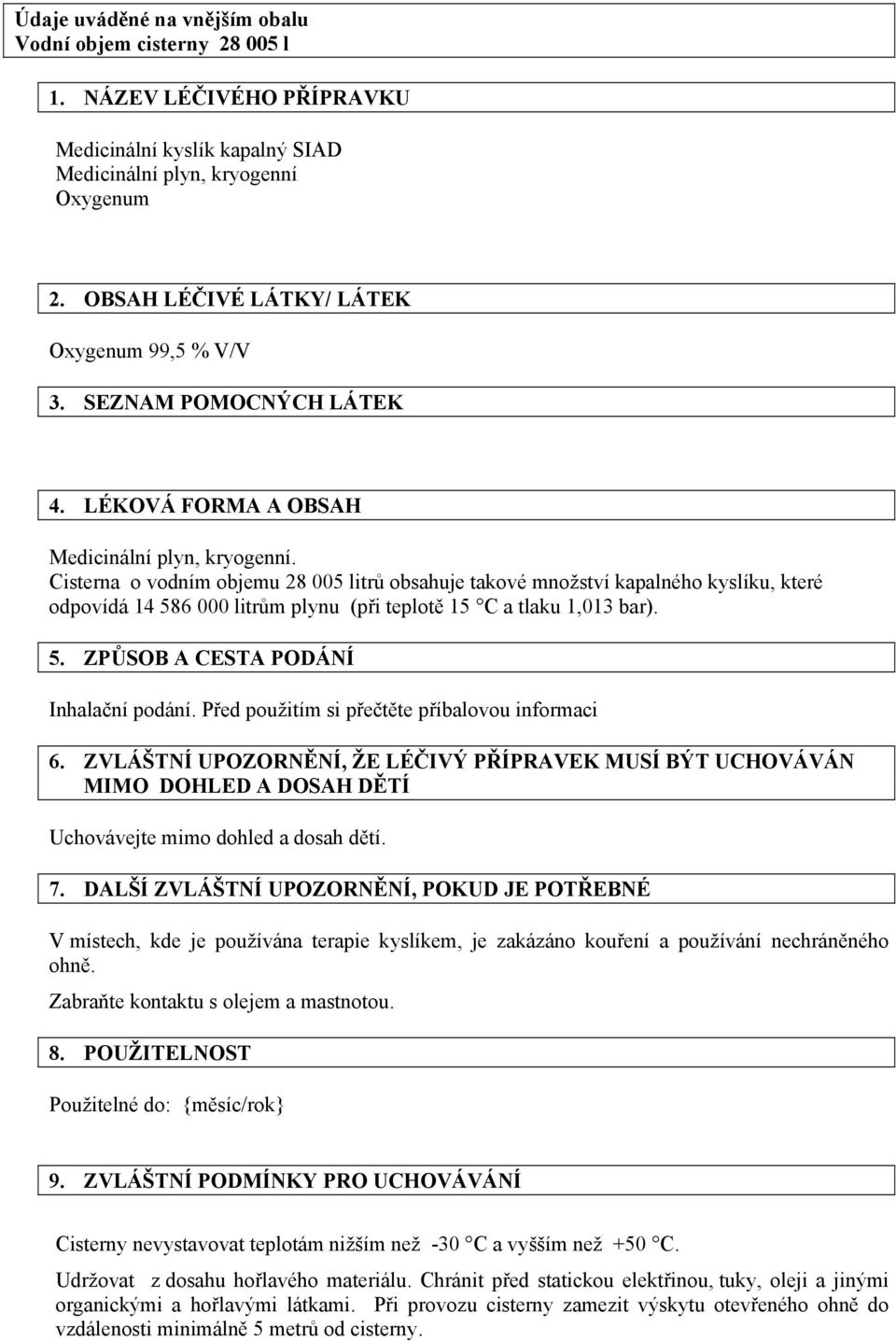 Údaje uváděné na vnějším obalu
Vodní objem cisterny 28 005 l

1. NÁZEV LÉČIVÉHO PŘÍPRAVKU

Medicinální kyslík kapalný SIAD
Medicinální plyn, kryogenní
Oxygenum

2. OBSAH LÉČIVÉ LÁTKY/ LÁTEK

Oxygenum 99,5 % V/V

3. SEZNAM POMOCNÝCH LÁTEK

4. LÉKOVÁ FORMA A OBSAH

Medicinální plyn, kryogenní.
Cisterna o vodním objemu 28 005 litrů obsahuje takové množství kapalného kyslíku, které odpovídá 14 586 000 litrům plynu (při teplotě 15 °C a tlaku 1,013 bar).

5. ZPŮSOB A CESTA PODÁNÍ

Inhalační podání. Před použitím si přečtěte příbalovou informaci

6. ZVLÁŠTNÍ UPOZORNĚNÍ, ŽE LÉČIVÝ PŘÍPRAVEK MUSÍ BÝT UCHOVÁVÁN MIMO DOHLED A DOSAH DĚTÍ

Uchovávejte mimo dohled a dosah dětí.

7. DALŠÍ ZVLÁŠTNÍ UPOZORNĚNÍ, POKUD JE POTŘEBNÉ

V místech, kde je používána terapie kyslíkem, je zakázáno kouření a používání nechráněného ohně.

Zabraňte kontaktu s olejem a mastnotou.

8. POUŽITELNOST

Použitelné do: {měsíc/rok}

9. ZVLÁŠTNÍ PODMÍNKY PRO UCHOVÁVÁNÍ

Cisterny nevystavovat teplotám nižším než -30 °C a vyšším než +50 °C.

Udržovat z dosahu hořlavého materiálu. Chránit před statickou elektřinou, tuky, oleji a jinými organickými a hořlavými látkami. Při provozu cisterny zamezit výskytu otevřeného ohně do vzdálenosti minimálně 5 metrů od cisterny.